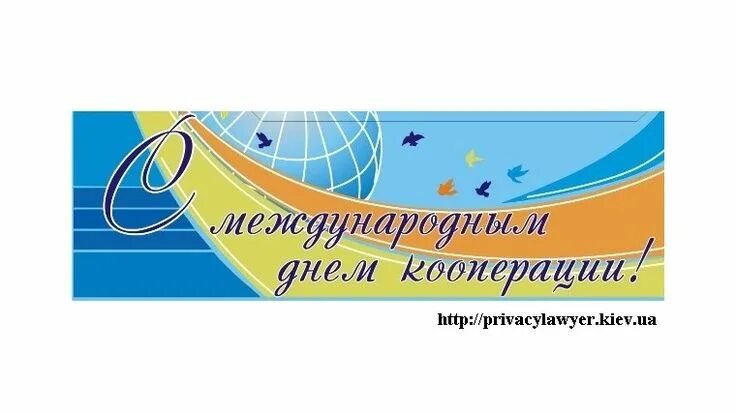 С международным днем кооперации!

http://privacylawyer.kiev.ua